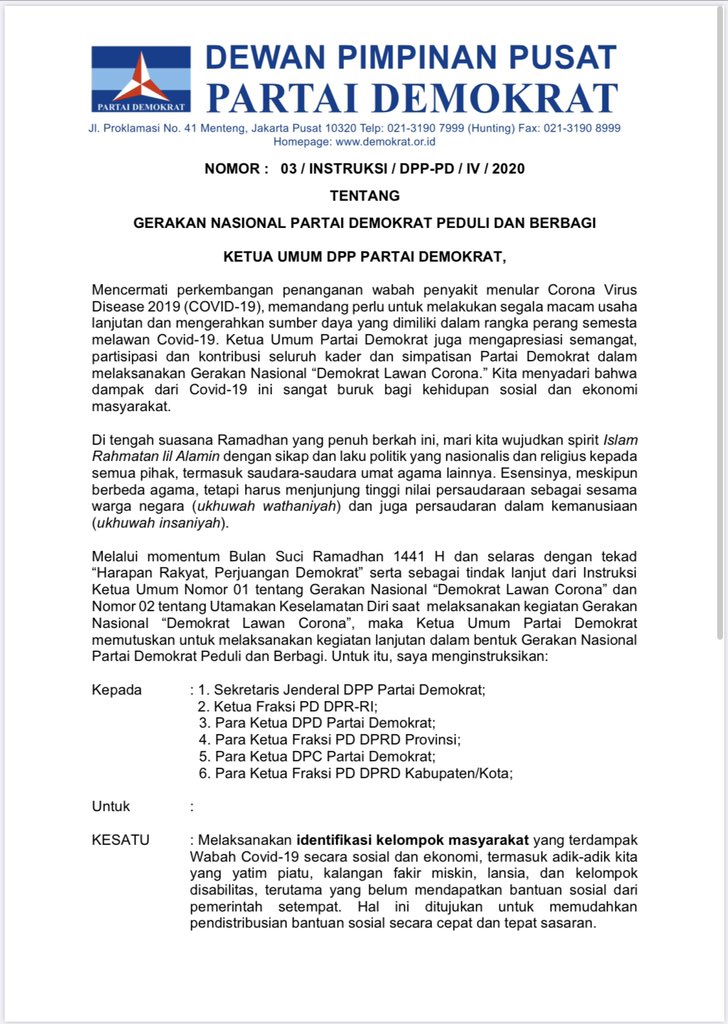 PARTAI DEMOKRAT

DEWAN PIMPINAN PUSAT
PARTAI DEMOKRAT

Jl. Proklamasi No. 41 Menteng, Jakarta Pusat 10320 Telp: 021-3190 7999 (Hunting) Fax: 021-3190 8999
Homepage: www.demokrat.or.id

NOMOR : 03 / INSTRUKSI / DPP-PD / IV / 2020

TENTANG

GERAKAN NASIONAL PARTAI DEMOKRAT PEDULI DAN BERBAGI

KETUA UMUM DPP PARTAI DEMOKRAT,

Mencermati perkembangan penanganan wabah penyakit menular Corona Virus Disease 2019 (COVID-19), memandang perlu untuk melakukan segala macam usaha lanjutan dan mengerahkan sumber daya yang dimiliki dalam rangka perang semesta melawan Covid-19. Ketua Umum Partai Demokrat juga mengapresiasi semangat, partisipasi dan kontribusi seluruh kader dan simpatisan Partai Demokrat dalam melaksanakan Gerakan Nasional "Demokrat Lawan Corona." Kita menyadari bahwa dampak dari Covid-19 ini sangat buruk bagi kehidupan sosial dan ekonomi masyarakat.

Di tengah suasana Ramadhan yang penuh berkah ini, mari kita wujudkan spirit Islam Rahmatan lil Alamin dengan sikap dan laku politik yang nasionalis dan religius kepada semua pihak, termasuk saudara-saudara umat agama lainnya. Esensinya, meskipun berbeda agama, tetapi harus menjunjung tinggi nilai persaudaraan sebagai sesama warga negara (ukhuwah wathaniyah) dan juga persaudaran dalam kemanusiaan (ukhuwah insaniyah).

Melalui momentum Bulan Suci Ramadhan 1441 H dan selaras dengan tekad "Harapan Rakyat, Perjuangan Demokrat" serta sebagai tindak lanjut dari Instruksi Ketua Umum Nomor 01 tentang Gerakan Nasional "Demokrat Lawan Corona" dan Nomor 02 tentang Utamakan Keselamatan Diri saat melaksanakan kegiatan Gerakan Nasional "Demokrat Lawan Corona", maka Ketua Umum Partai Demokrat memutuskan untuk melaksanakan kegiatan lanjutan dalam bentuk Gerakan Nasional Partai Demokrat Peduli dan Berbagi. Untuk itu, saya menginstruksikan:

Kepada : 1. Sekretaris Jenderal DPP Partai Demokrat;
2. Ketua Fraksi PD DPR-RI;
3. Para Ketua DPD Partai Demokrat;
4. Para Ketua Fraksi PD DPRD Provinsi;
5. Para Ketua DPC Partai Demokrat;
6. Para Ketua Fraksi PD DPRD Kabupaten/Kota;

Untuk :

KESATU : Melaksanakan identifikasi kelompok masyarakat yang terdampak Wabah Covid-19 secara sosial dan ekonomi, termasuk adik-adik kita yang yatim piatu, kalangan fakir miskin, lansia, dan kelompok disabilitas, terutama yang belum mendapatkan bantuan sosial dari pemerintah setempat. Hal ini ditujukan untuk memudahkan pendistribusian bantuan sosial secara cepat dan tepat sasaran.